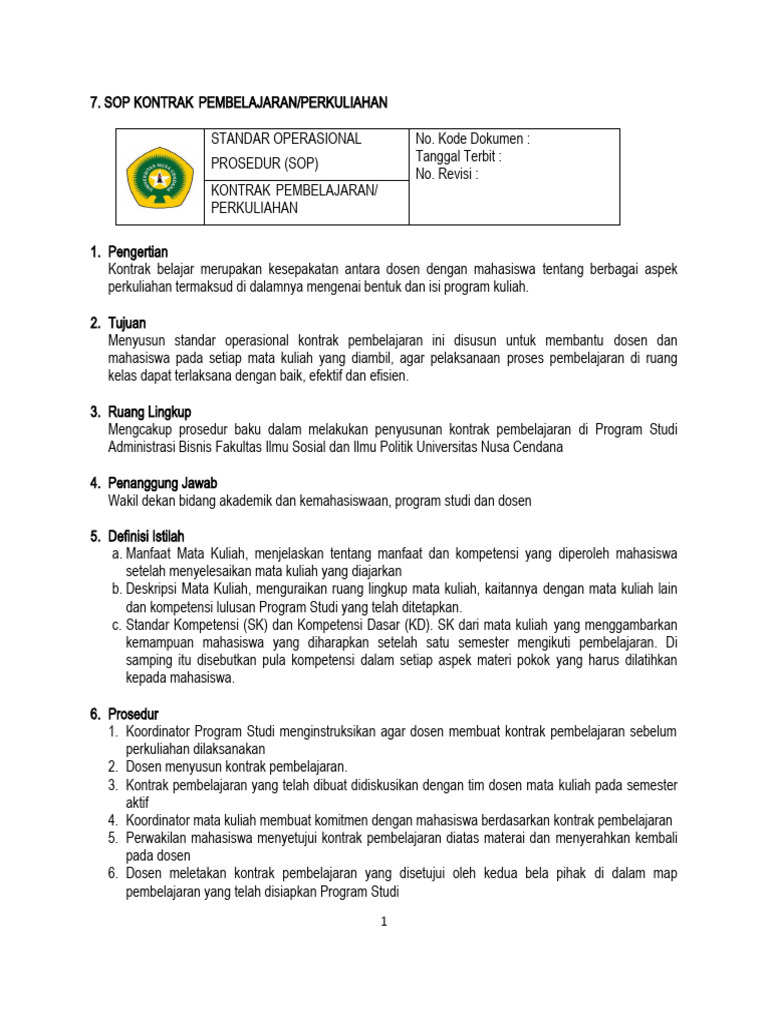 7. SOP KONTRAK PEMBELAJARAN/PERKULIAHAN

| | STANDAR OPERASIONAL PROSEDUR (SOP) | No. Kode Dokumen : Tanggal Terbit : No. Revisi : |
|---|---|---|
| | KONTRAK PEMBELAJARAN/ PERKULIAHAN | |

1. Pengertian
Kontrak belajar merupakan kesepakatan antara dosen dengan mahasiswa tentang berbagai aspek perkuliahan termaksud di dalamnya mengenai bentuk dan isi program kuliah.

2. Tujuan
Menyusun standar operasional kontrak pembelajaran ini disusun untuk membantu dosen dan mahasiswa pada setiap mata kuliah yang diambil, agar pelaksanaan proses pembelajaran di ruang kelas dapat terlaksana dengan baik, efektif dan efisien.

3. Ruang Lingkup
Mengcakup prosedur baku dalam melakukan penyusunan kontrak pembelajaran di Program Studi Administrasi Bisnis Fakultas Ilmu Sosial dan Ilmu Politik Universitas Nusa Cendana

4. Penanggung Jawab
Wakil dekan bidang akademik dan kemahasiswaan, program studi dan dosen

5. Definisi Istilah
a. Manfaat Mata Kuliah, menjelaskan tentang manfaat dan kompetensi yang diperoleh mahasiswa setelah menyelesaikan mata kuliah yang diajarkan
b. Deskripsi Mata Kuliah, menguraikan ruang lingkup mata kuliah, kaitannya dengan mata kuliah lain dan kompetensi lulusan Program Studi yang telah ditetapkan.
c. Standar Kompetensi (SK) dan Kompetensi Dasar (KD). SK dari mata kuliah yang menggambarkan kemampuan mahasiswa yang diharapkan setelah satu semester mengikuti pembelajaran. Di samping itu disebutkan pula kompetensi dalam setiap aspek materi pokok yang harus dilatihkan kepada mahasiswa.

6. Prosedur
1. Koordinator Program Studi menginstruksikan agar dosen membuat kontrak pembelajaran sebelum perkuliahan dilaksanakan
2. Dosen menyusun kontrak pembelajaran.
3. Kontrak pembelajaran yang telah dibuat didiskusikan dengan tim dosen mata kuliah pada semester aktif
4. Koordinator mata kuliah membuat komitmen dengan mahasiswa berdasarkan kontrak pembelajaran
5. Perwakilan mahasiswa menyetujui kontrak pembelajaran diatas materai dan menyerahkan kembali pada dosen
6. Dosen meletakan kontrak pembelajaran yang disetujui oleh kedua bela pihak di dalam map pembelajaran yang telah disiapkan Program Studi

1